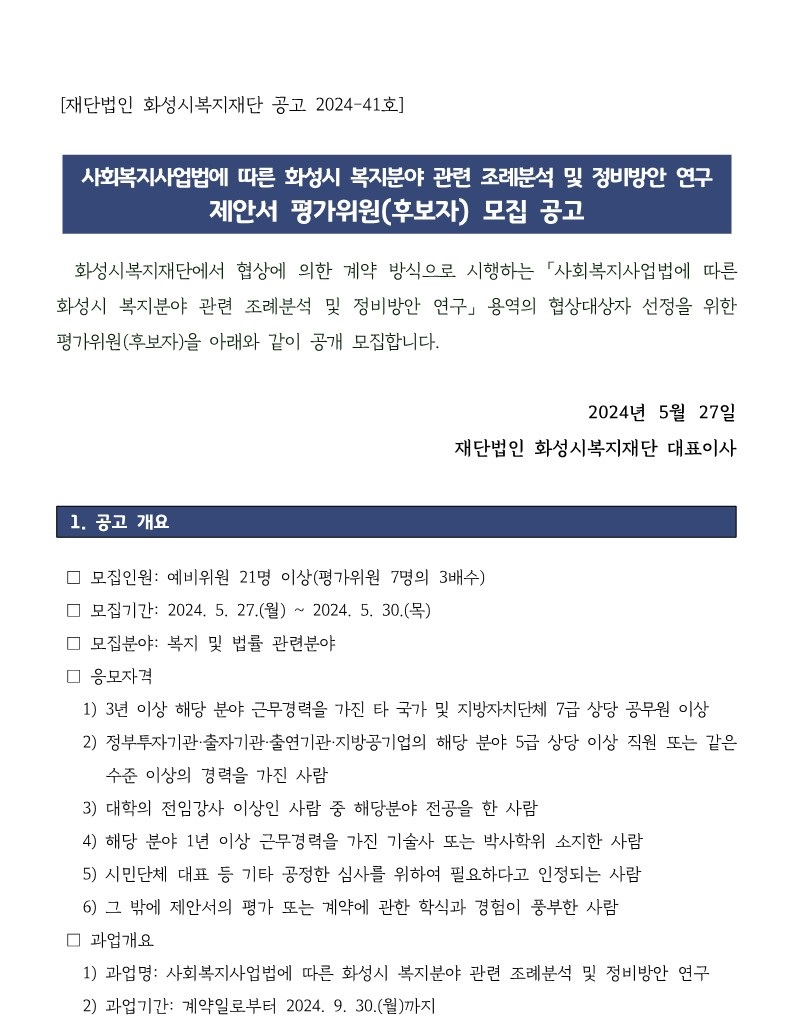 [재단법인 화성시복지재단 공고 2024-41호]

사회복지사업법에 따른 화성시 복지분야 관련 조례분석 및 정비방안 연구
제안서 평가위원(후보자) 모집 공고

화성시복지재단에서 협상에 의한 계약 방식으로 시행하는 「사회복지사업법에 따른 화성시 복지분야 관련 조례분석 및 정비방안 연구」 용역의 협상대상자 선정을 위한 평가위원(후보자)을 아래와 같이 공개 모집합니다.

2024년 5월 27일
재단법인 화성시복지재단 대표이사

1. 공고 개요

□ 모집인원: 예비위원 21명 이상(평가위원 7명의 3배수)
□ 모집기간: 2024. 5. 27.(월) ~ 2024. 5. 30.(목)
□ 모집분야: 복지 및 법률 관련분야
□ 응모자격
1) 3년 이상 해당 분야 근무경력을 가진 타 국가 및 지방자치단체 7급 상당 공무원 이상
2) 정부투자기관·출자기관·출연기관·지방공기업의 해당 분야 5급 상당 이상 직원 또는 같은 수준 이상의 경력을 가진 사람
3) 대학의 전임강사 이상인 사람 중 해당분야 전공을 한 사람
4) 해당 분야 1년 이상 근무경력을 가진 기술사 또는 박사학위 소지한 사람
5) 시민단체 대표 등 기타 공정한 심사를 위하여 필요하다고 인정되는 사람
6) 그 밖에 제안서의 평가 또는 계약에 관한 학식과 경험이 풍부한 사람
□ 과업개요
1) 과업명: 사회복지사업법에 따른 화성시 복지분야 관련 조례분석 및 정비방안 연구
2) 과업기간: 계약일로부터 2024. 9. 30.(월)까지